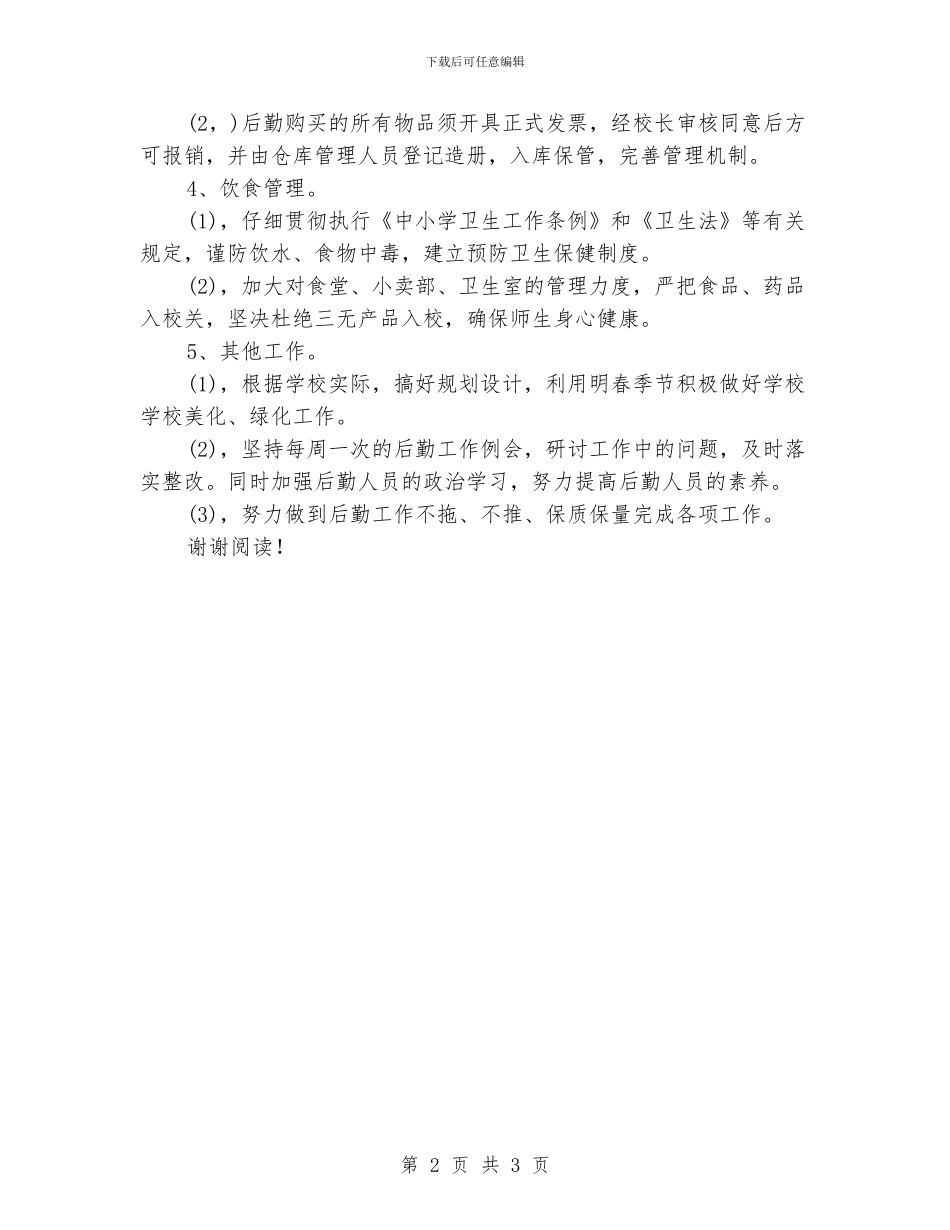 下载后可任意编辑

(2，)后勤购买的所有物品须开具正式发票，经校长审核同意后方可报销，并由仓库管理人员登记造册，入库保管，完善管理机制。

4、饮食管理。

(1)，仔细贯彻执行《中小学卫生工作条例》和《卫生法》等有关规定，谨防饮水、食物中毒，建立预防卫生保健制度。

(2)，加大对食堂、小卖部、卫生室的管理力度，严把食品、药品入校关，坚决杜绝三无产品入校，确保师生身心健康。

5、其他工作。

(1)，根据学校实际，搞好规划设计，利用明春季节积极做好学校学校美化、绿化工作。

(2)，坚持每周一次的后勤工作例会，研讨工作中的问题，及时落实整改。同时加强后勤人员的政治学习，努力提高后勤人员的素养。

(3)，努力做到后勤工作不拖、不推、保质保量完成各项工作。

谢谢阅读！

第 2 页 共 3 页